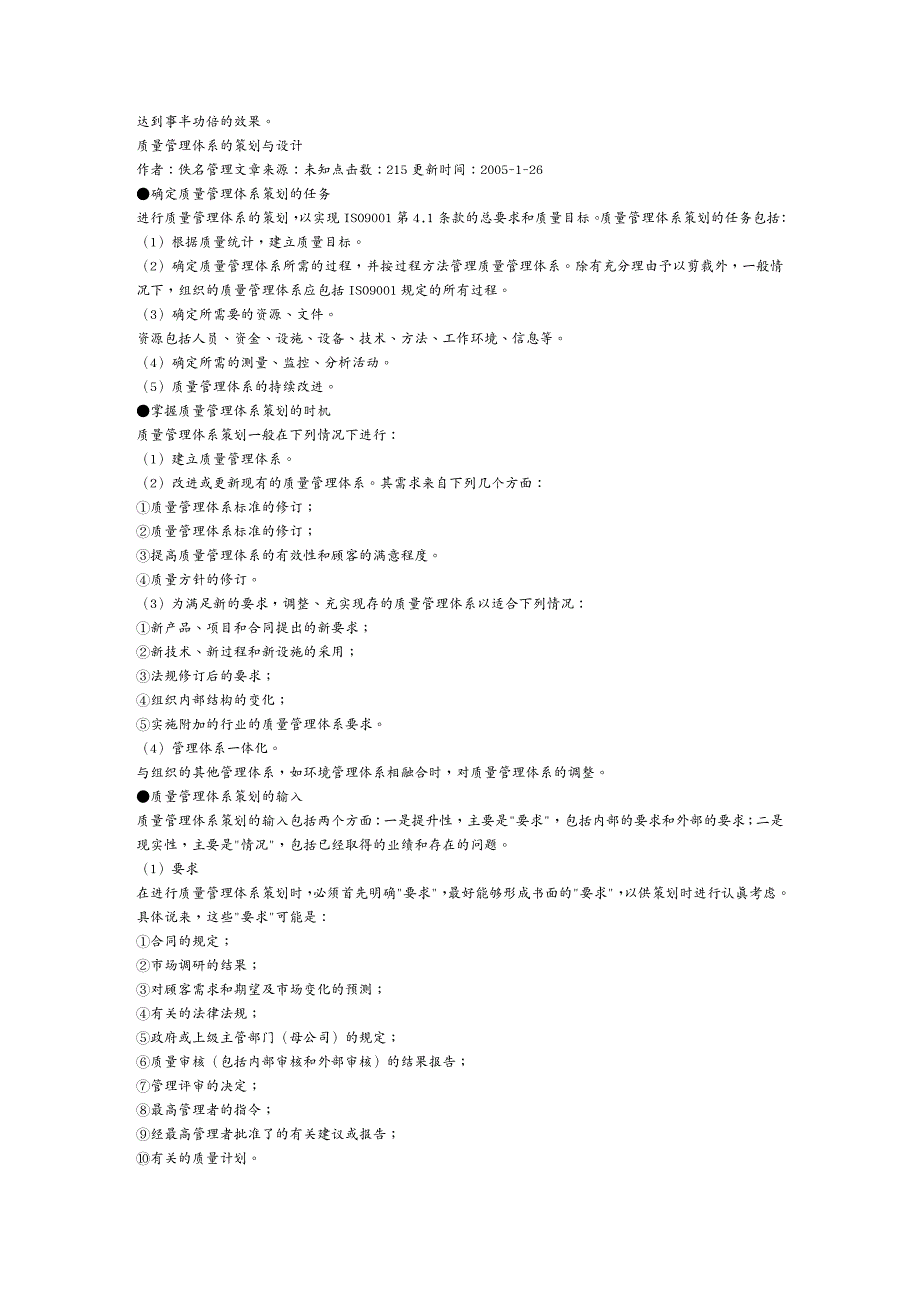 达到事半功倍的效果。
质量管理体系的策划与设计
作者：佚名管理文章来源：未知点击数：215 更新时间：2005-1-26
●确定质量管理体系策划的任务
进行质量管理体系的策划，以实现 ISO9001 第 4.1 条款的总要求和质量目标。质量管理体系策划的任务包括：
（1）根据质量统计，建立质量目标。
（2）确定质量管理体系所需的过程，并按过程方法管理质量管理体系。除有充分理由予以剪裁外，一般情况下，组织的质量管理体系应包括 ISO9001 规定的所有过程。
（3）确定所需要的资源、文件。
资源包括人员、资金、设施、设备、技术、方法、工作环境、信息等。
（4）确定所需的测量、监控、分析活动。
（5）质量管理体系的持续改进。
●掌握质量管理体系策划的时机
质量管理体系策划一般在下列情况下进行：
（1）建立质量管理体系。
（2）改进或更新现有的质量管理体系。其需求来自下列几个方面：
①质量管理体系标准的修订；
②质量管理体系标准的修订；
③提高质量管理体系的有效性和顾客的满意程度。
④质量方针的修订。
（3）为满足新的要求，调整、充实现存的质量管理体系以适合下列情况：
①新产品、项目和合同提出的新要求；
②新技术、新过程和新设施的采用；
③法规修订后的要求；
④组织内部结构的变化；
⑤实施附加的行业的质量管理体系要求。
（4）管理体系一体化。
与组织的其他管理体系，如环境管理体系相融合时，对质量管理体系的调整。
●质量管理体系策划的输入
质量管理体系策划的输入包括两个方面：一是提升性，主要是"要求"，包括内部的要求和外部的要求；二是现实性，主要是"情况"，包括已经取得的业绩和存在的问题。
（1）要求
在进行质量管理体系策划时，必须首先明确"要求"，最好能够形成书面的"要求"，以供策划时进行认真考虑。具体说来，这些"要求"可能是：
①合同的规定；
②市场调研的结果；
③对顾客需求和期望及市场变化的预测；
④有关的法律法规；
⑤政府或上级主管部门（母公司）的规定；
⑥质量审核（包括内部审核和外部审核）的结果报告；
⑦管理评审的决定；
⑧最高管理者的指令；
⑨经最高管理者批准了的有关建议或报告；
⑩有关的质量计划。